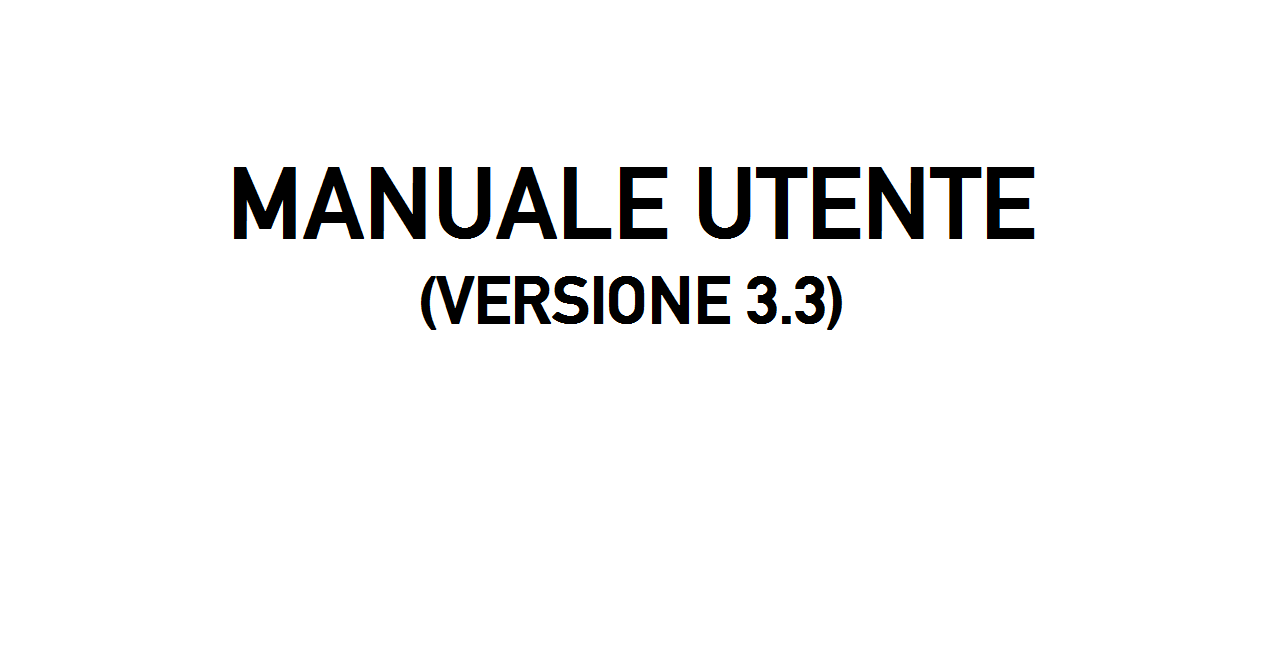 MANUALE UTENTE
(VERSIONE 3.3)